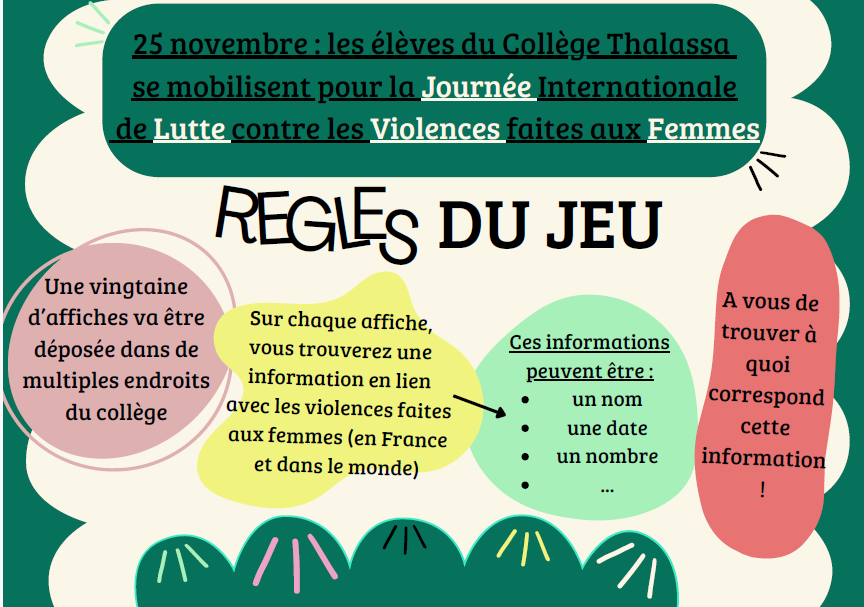 25 novembre : les élèves du Collège Thalassa se mobilisent pour la Journée Internationale de Lutte contre les Violences faites aux Femmes

REGLES DU JEU

Une vingtaine d'affiches va être déposée dans de multiples endroits du collège

Sur chaque affiche, vous trouverez une information en lien avec les violences faites aux femmes (en France et dans le monde)

Ces informations peuvent être :
• un nom
• une date
• un nombre
• ...

A vous de trouver à quoi correspond cette information !